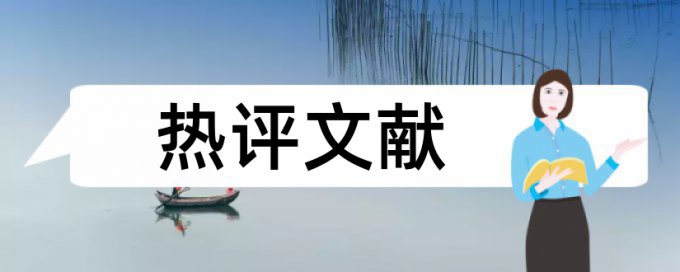 热评文献